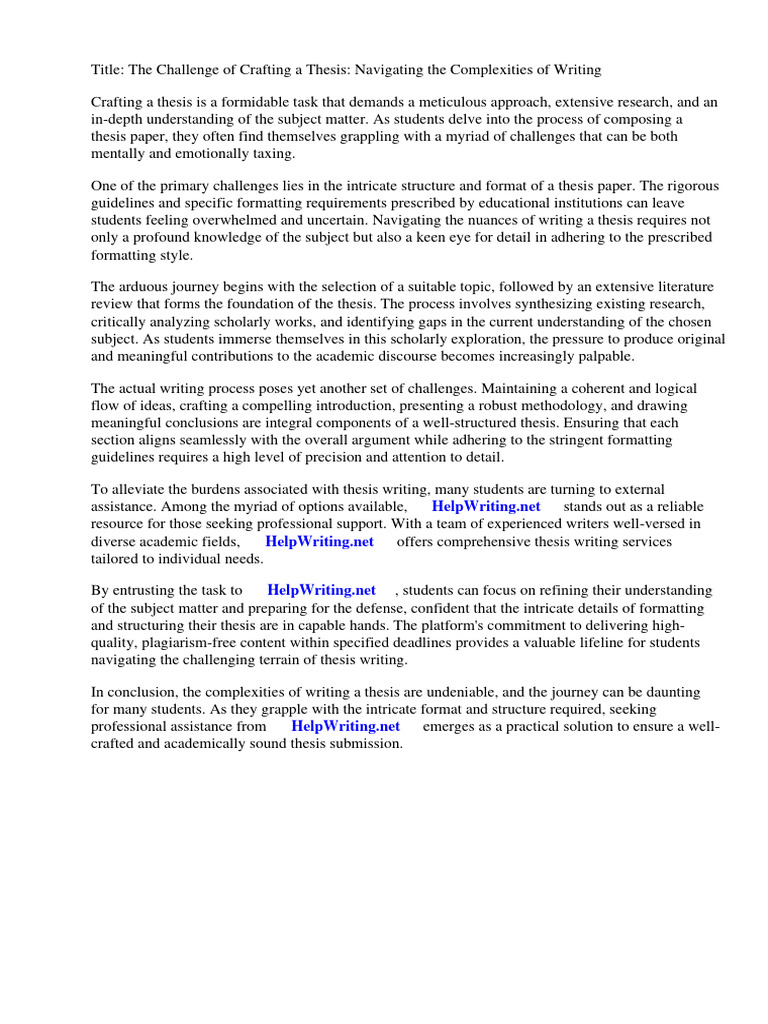 Title: The Challenge of Crafting a Thesis: Navigating the Complexities of Writing

Crafting a thesis is a formidable task that demands a meticulous approach, extensive research, and an in-depth understanding of the subject matter. As students delve into the process of composing a thesis paper, they often find themselves grappling with a myriad of challenges that can be both mentally and emotionally taxing.

One of the primary challenges lies in the intricate structure and format of a thesis paper. The rigorous guidelines and specific formatting requirements prescribed by educational institutions can leave students feeling overwhelmed and uncertain. Navigating the nuances of writing a thesis requires not only a profound knowledge of the subject but also a keen eye for detail in adhering to the prescribed formatting style.

The arduous journey begins with the selection of a suitable topic, followed by an extensive literature review that forms the foundation of the thesis. The process involves synthesizing existing research, critically analyzing scholarly works, and identifying gaps in the current understanding of the chosen subject. As students immerse themselves in this scholarly exploration, the pressure to produce original and meaningful contributions to the academic discourse becomes increasingly palpable.

The actual writing process poses yet another set of challenges. Maintaining a coherent and logical flow of ideas, crafting a compelling introduction, presenting a robust methodology, and drawing meaningful conclusions are integral components of a well-structured thesis. Ensuring that each section aligns seamlessly with the overall argument while adhering to the stringent formatting guidelines requires a high level of precision and attention to detail.

To alleviate the burdens associated with thesis writing, many students are turning to external assistance. Among the myriad of options available, HelpWriting.net stands out as a reliable resource for those seeking professional support. With a team of experienced writers well-versed in diverse academic fields, HelpWriting.net offers comprehensive thesis writing services tailored to individual needs.

By entrusting the task to HelpWriting.net , students can focus on refining their understanding of the subject matter and preparing for the defense, confident that the intricate details of formatting and structuring their thesis are in capable hands. The platform's commitment to delivering high-quality, plagiarism-free content within specified deadlines provides a valuable lifeline for students navigating the challenging terrain of thesis writing.

In conclusion, the complexities of writing a thesis are undeniable, and the journey can be daunting for many students. As they grapple with the intricate format and structure required, seeking professional assistance from HelpWriting.net emerges as a practical solution to ensure a well-crafted and academically sound thesis submission.